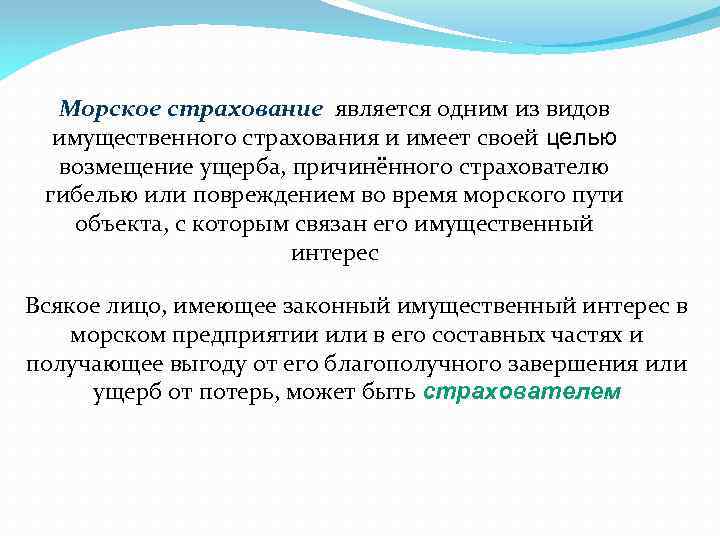 Морское страхование является одним из видов имущественного страхования и имеет своей целью возмещение ущерба, причинённого страхователю гибелью или повреждением во время морского пути объекта, с которым связан его имущественный интерес

Всякое лицо, имеющее законный имущественный интерес в морском предприятии или в его составных частях и получающее выгоду от его благополучного завершения или ущерб от потерь, может быть страхователем